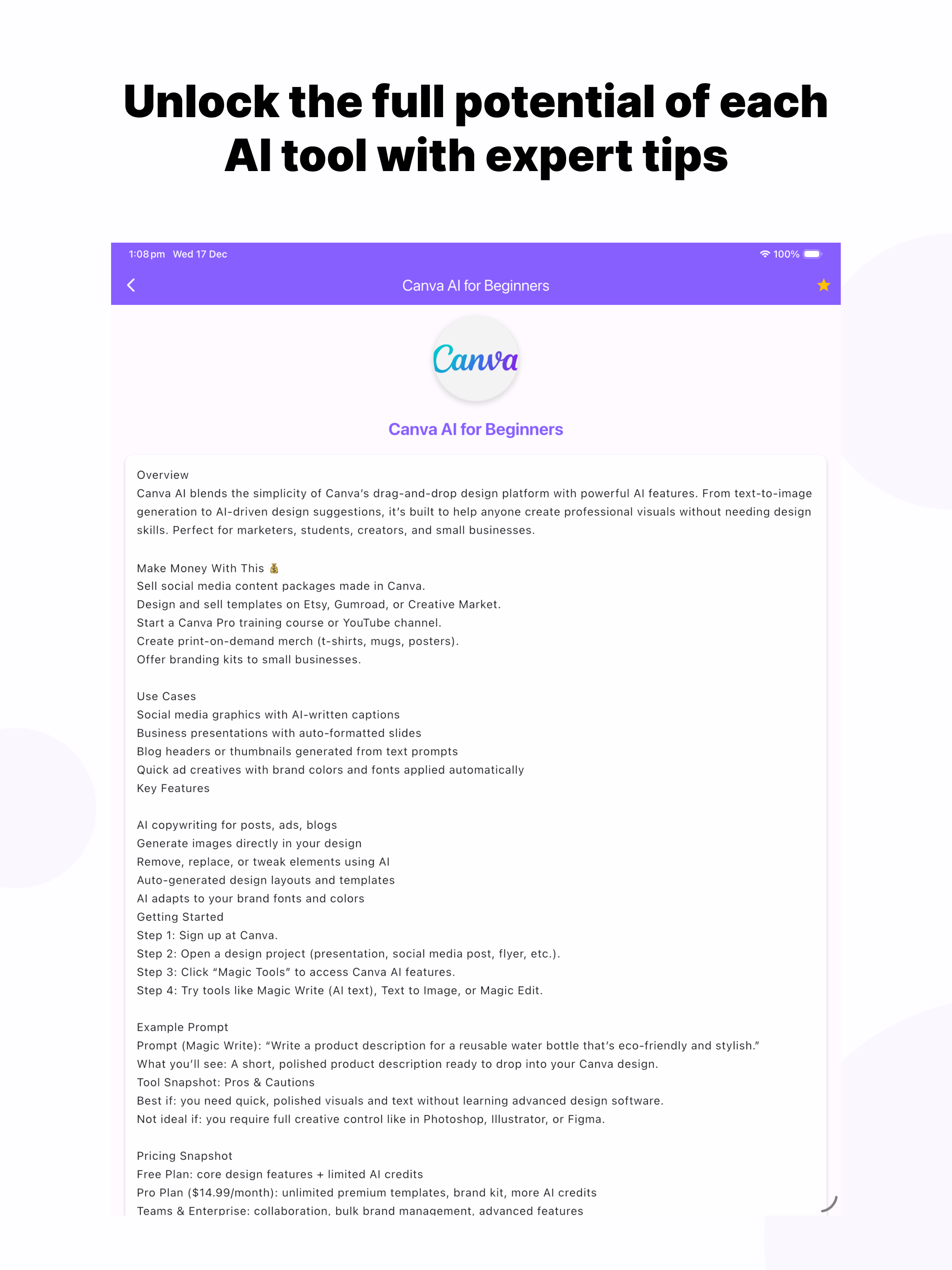 Unlock the full potential of each AI tool with expert tips

1:08 pm Wed 17 Dec

100%

Canva AI for Beginners

Canva

Canva AI for Beginners

Overview
Canva AI blends the simplicity of Canva's drag-and-drop design platform with powerful AI features. From text-to-image generation to AI-driven design suggestions, it's built to help anyone create professional visuals without needing design skills. Perfect for marketers, students, creators, and small businesses.

Make Money With This 💰
Sell social media content packages made in Canva.
Design and sell templates on Etsy, Gumroad, or Creative Market.
Start a Canva Pro training course or YouTube channel.
Create print-on-demand merch (t-shirts, mugs, posters).
Offer branding kits to small businesses.

Use Cases
Social media graphics with AI-written captions
Business presentations with auto-formatted slides
Blog headers or thumbnails generated from text prompts
Quick ad creatives with brand colors and fonts applied automatically
Key Features

AI copywriting for posts, ads, blogs
Generate images directly in your design
Remove, replace, or tweak elements using AI
Auto-generated design layouts and templates
AI adapts to your brand fonts and colors
Getting Started
Step 1: Sign up at Canva.
Step 2: Open a design project (presentation, social media post, flyer, etc.).
Step 3: Click "Magic Tools" to access Canva AI features.
Step 4: Try tools like Magic Write (AI text), Text to Image, or Magic Edit.

Example Prompt
Prompt (Magic Write): "Write a product description for a reusable water bottle that's eco-friendly and stylish."
What you'll see: A short, polished product description ready to drop into your Canva design.
Tool Snapshot: Pros & Cautions
Best if: you need quick, polished visuals and text without learning advanced design software.
Not ideal if: you require full creative control like in Photoshop, Illustrator, or Figma.

Pricing Snapshot
Free Plan: core design features + limited AI credits
Pro Plan ($14.99/month): unlimited premium templates, brand kit, more AI credits
Teams & Enterprise: collaboration, bulk brand management, advanced features